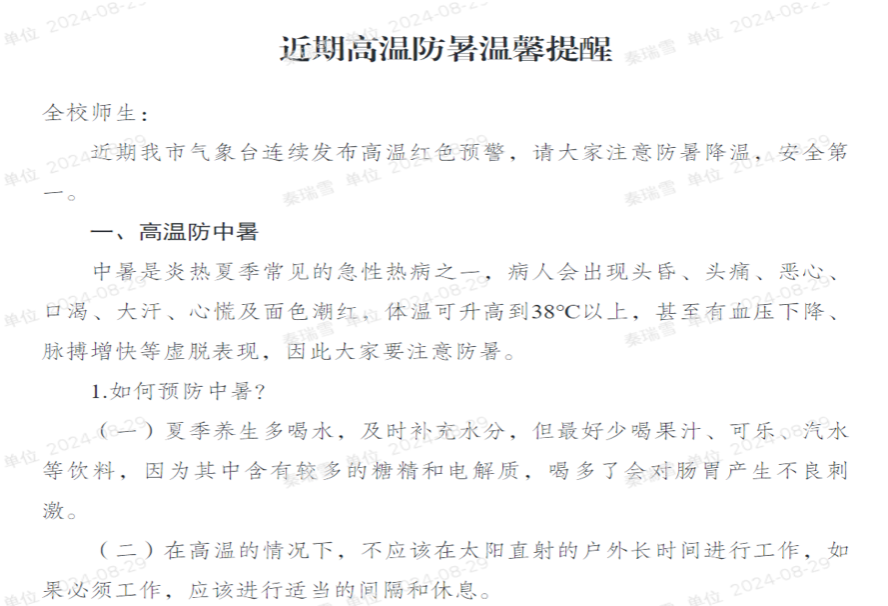 近期高温防暑温馨提醒

全校师生：

近期我市气象台连续发布高温红色预警，请大家注意防暑降温，安全第一。

一、高温防中暑

中暑是炎热夏季常见的急性热病之一，病人会出现头昏、头痛、恶心、口渴、大汗、心慌及面色潮红，体温可升高到38°C以上，甚至有血压下降、脉搏增快等虚脱表现，因此大家要注意防暑。

1.如何预防中暑？

（一）夏季养生多喝水，及时补充水分，但最好少喝果汁、可乐、汽水等饮料，因为其中含有较多的糖精和电解质，喝多了会对肠胃产生不良刺激。

（二）在高温的情况下，不应该在太阳直射的户外长时间进行工作，如果必须工作，应该进行适当的间隔和休息。

单位 2024-08-29 秦瑞雪